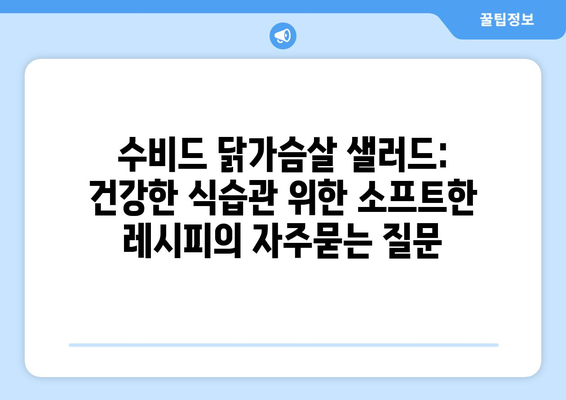 꿀팁정보

수비드 닭가슴살 샐러드: 건강한 식습관 위한 소프트한 레시피의 자주묻는 질문